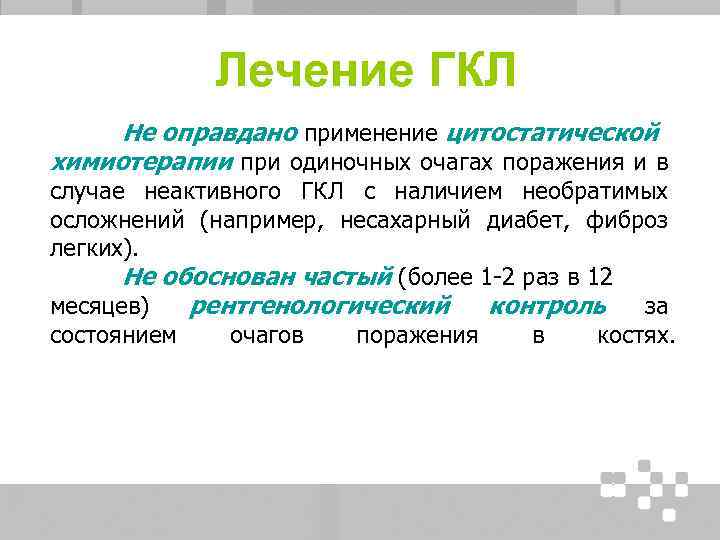 Лечение ГКЛ

Не оправдано применение цитостатической химиотерапии при одиночных очагах поражения и в случае неактивного ГКЛ с наличием необратимых осложнений (например, несахарный диабет, фиброз легких).

Не обоснован частый (более 1-2 раз в 12 месяцев) рентгенологический контроль за состоянием очагов поражения в костях.